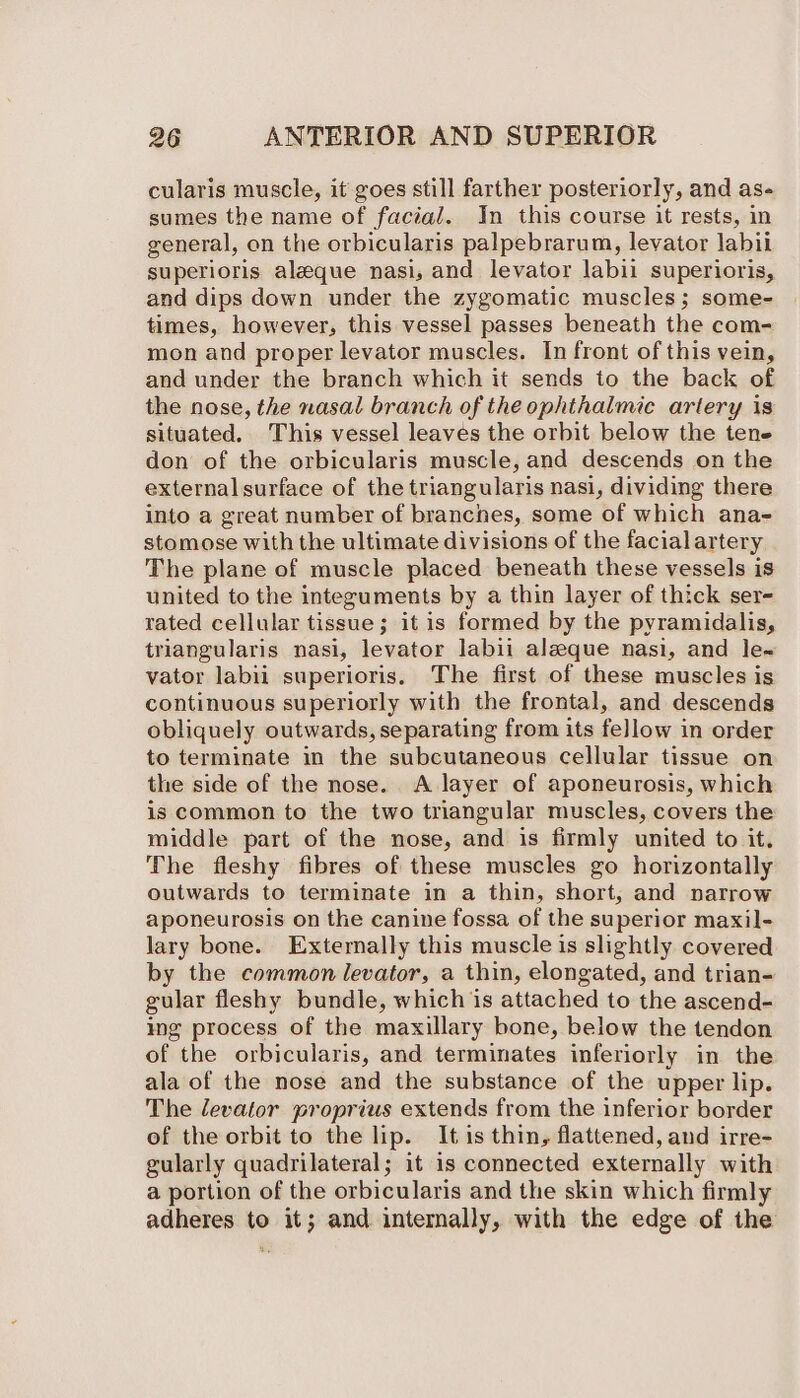 26 ANTERIOR AND SUPERIOR

cularis muscle, it goes still farther posteriorly, and assumes the name of facial. In this course it rests, in general, on the orbicularis palpebrarum, levator labii superioris alæque nasi, and levator labii superioris, and dips down under the zygomatic muscles; sometimes, however, this vessel passes beneath the common and proper levator muscles. In front of this vein, and under the branch which it sends to the back of the nose, the nasal branch of the ophthalmic artery is situated. This vessel leaves the orbit below the tendon of the orbicularis muscle, and descends on the external surface of the triangularis nasi, dividing there into a great number of branches, some of which anastomose with the ultimate divisions of the facial artery The plane of muscle placed beneath these vessels is united to the integuments by a thin layer of thick serrated cellular tissue; it is formed by the pyramidalis, triangularis nasi, levator labii alæque nasi, and levator labii superioris. The first of these muscles is continuous superiorly with the frontal, and descends obliquely outwards, separating from its fellow in order to terminate in the subcutaneous cellular tissue on the side of the nose. A layer of aponeurosis, which is common to the two triangular muscles, covers the middle part of the nose, and is firmly united to it. The fleshy fibres of these muscles go horizontally outwards to terminate in a thin, short, and narrow aponeurosis on the canine fossa of the superior maxillary bone. Externally this muscle is slightly covered by the common levator, a thin, elongated, and triangular fleshy bundle, which is attached to the ascending process of the maxillary bone, below the tendon of the orbicularis, and terminates inferiorly in the ala of the nose and the substance of the upper lip. The levator proprius extends from the inferior border of the orbit to the lip. It is thin, flattened, and irregularly quadrilateral; it is connected externally with a portion of the orbicularis and the skin which firmly adheres to it; and internally, with the edge of the